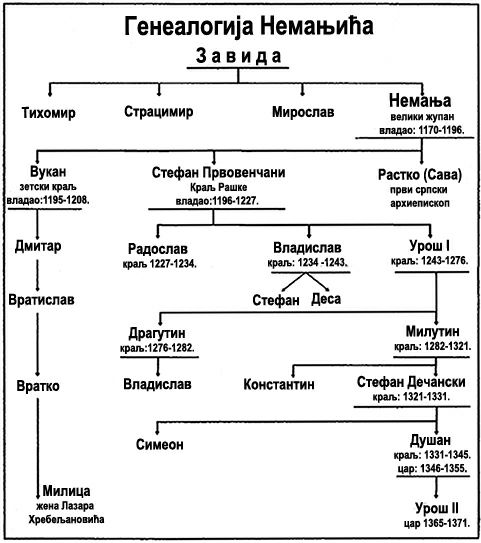 Генеалогија Немањића

Завида

Тихомир

Страцимир

Мирослав

Немања
велики жупан
владао: 1170-1196.

Вукан
зетски краљ
владао:1195-1208.

Стефан Првовенчани
Краљ Рашке
владао:1196-1227.

Растко (Сава)
први српски
архиепископ

Дмитар

Радослав
краљ 1227-1234.

Владислав
краљ: 1234 -1243.

Урош I
краљ: 1243-1276.

Вратислав

Стефан

Деса

Драгутин
краљ:1276-1282.

Милутин
краљ: 1282-1321.

Вратко

Владислав

Константин

Стефан Дечански
краљ: 1321-1331.

Симеон

Душан
краљ: 1331-1345.
цар: 1346-1355.

Милица
жена Лазара
Хребељановића

Урош II
цар 1365-1371.